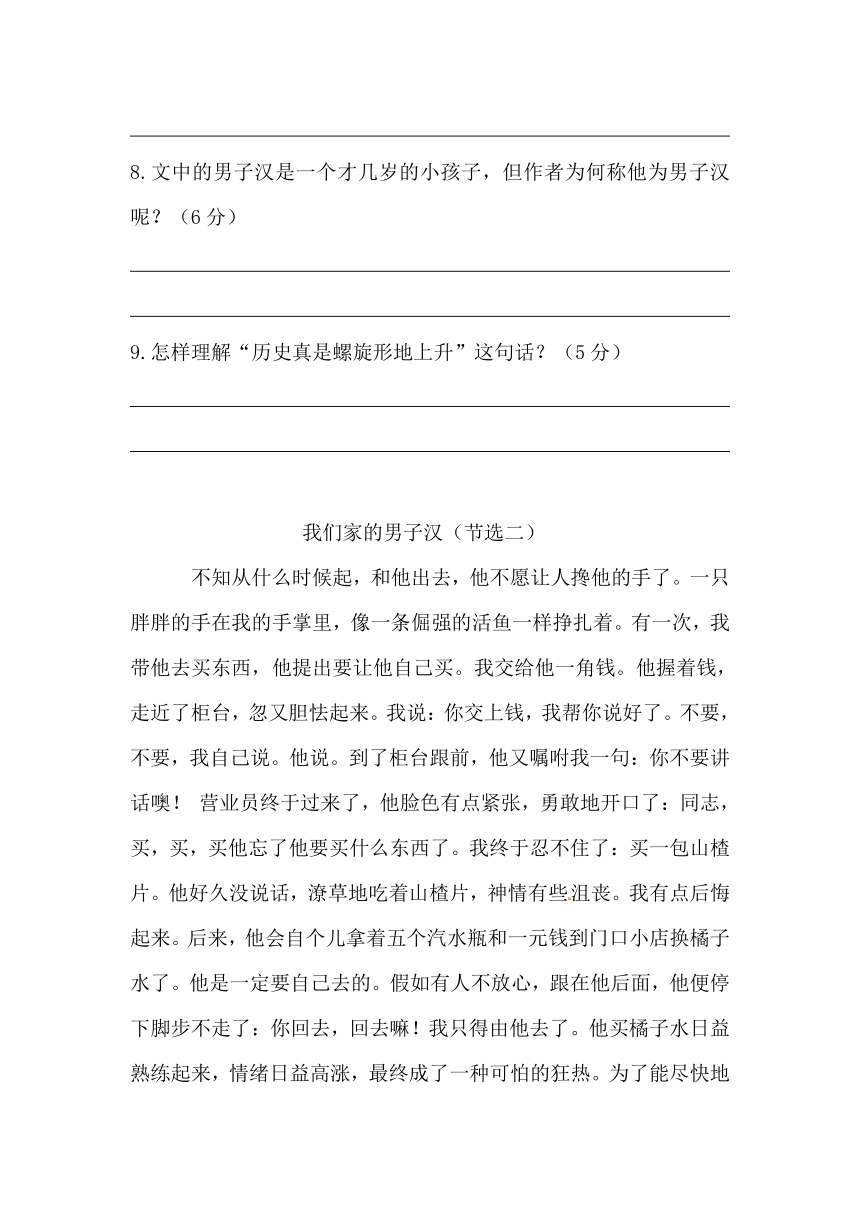 8.文中的男子汉是一个才几岁的小孩子，但作者为何称他为男子汉呢？（6 分）

9.怎样理解“历史真是螺旋形地上升”这句话？（5 分）

我们家的男子汉（节选二）

不知从什么时候起，和他出去，他不愿让人搀他的手了。一只胖胖的手在我的手掌里，像一条倔强的活鱼一样挣扎着。有一次，我带他去买东西，他提出要让他自己买。我交给他一角钱。他握着钱，走近了柜台，忽又胆怯起来。我说：你交上钱，我帮你说好了。不要，不要，我自己说。他说。到了柜台跟前，他又嘱咐我一句：你不要讲话噢！ 营业员终于过来了，他脸色有点紧张，勇敢地开口了：同志，买，买，买他忘了他要买什么东西了。我终于忍不住了：买一包山楂片。他好久没说话，潦草地吃着山楂片，神情有些沮丧。我有点后悔起来。后来，他会自个儿拿着五个汽水瓶和一元钱到门口小店换橘子水了。他是一定要自己去的。假如有人不放心，跟在他后面，他便停下脚步不走了：你回去，回去嘛！我只得由他去了。他买橘子水日益熟练起来，情绪日益高涨，最终成了一种可怕的狂热。为了能尽快地